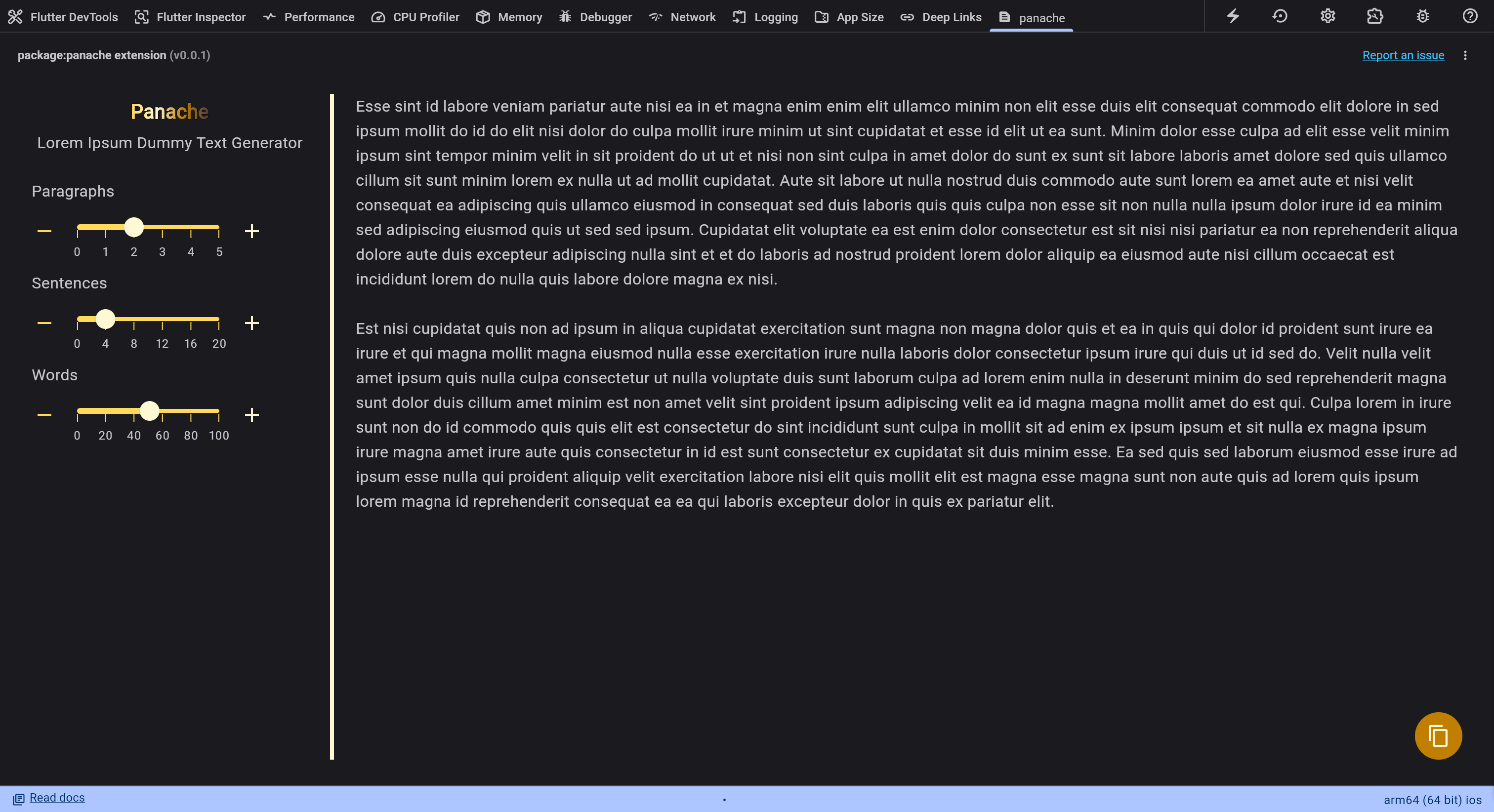 Flutter DevTools Flutter Inspector Performance CPU Profiler Memory Debugger Network Logging App Size Deep Links panache

package:panache extension (v0.0.1)

Report an issue

Panache
Lorem Ipsum Dummy Text Generator

Paragraphs

0 1 2 3 4 5

Sentences

0 4 8 12 16 20

Words

0 20 40 60 80 100

Esse sint id labore veniam pariatur aute nisi ea in et magna enim enim elit ullamco minim non elit esse duis elit consequat commodo elit dolore in sed ipsum mollit do id do elit nisi dolor do culpa mollit irure minim ut sint cupidatat et esse id elit ut ea sunt. Minim dolor esse culpa ad elit esse velit minim ipsum sint tempor minim velit in sit proident do ut ut et nisi non sint culpa in amet dolor do sunt ex sunt sit labore laboris amet dolore sed quis ullamco cillum sit sunt minim lorem ex nulla ut ad mollit cupidatat. Aute sit labore ut nulla nostrud duis commodo aute sunt lorem ea amet aute et nisi velit consequat ea adipiscing quis ullamco eiusmod in consequat sed duis laboris quis quis culpa non esse sit non nulla nulla ipsum dolor irure id ea minim sed adipiscing eiusmod quis ut sed sed ipsum. Cupidatat elit voluptate ea est enim dolor consectetur est sit nisi nisi pariatur ea non reprehenderit aliqua dolore aute duis excepteur adipiscing nulla sint et et do laboris ad nostrud proident lorem dolor aliquip ea eiusmod aute nisi cillum occaecat est incididunt lorem do nulla quis labore dolore magna ex nisi.

Est nisi cupidatat quis non ad ipsum in aliqua cupidatat exercitation sunt magna non magna dolor quis et ea in quis qui dolor id proident sunt irure ea irure et qui magna mollit magna eiusmod nulla esse exercitation irure nulla laboris dolor consectetur ipsum irure qui duis ut id sed do. Velit nulla velit amet ipsum quis nulla culpa consectetur ut nulla voluptate duis sunt laborum culpa ad lorem enim nulla in deserunt minim do sed reprehenderit magna sunt dolor duis cillum amet minim est non amet velit sint proident ipsum adipiscing velit ea id magna magna mollit amet do est qui. Culpa lorem in irure sunt non do id commodo quis quis elit est consectetur do sint incididunt sunt culpa in mollit sit ad enim ex ipsum ipsum et sit nulla ex magna ipsum irure magna amet irure aute quis consectetur in id est sunt consectetur ex cupidatat sit duis minim esse. Ea sed quis sed laborum eiusmod esse irure ad ipsum esse nulla qui proident aliquip velit exercitation labore nisi elit quis mollit elit est magna esse magna sunt non aute quis ad lorem quis ipsum lorem magna id reprehenderit consequat ea ea qui laboris excepteur dolor in quis ex pariatur elit.

Read docs

arm64 (64 bit) ios